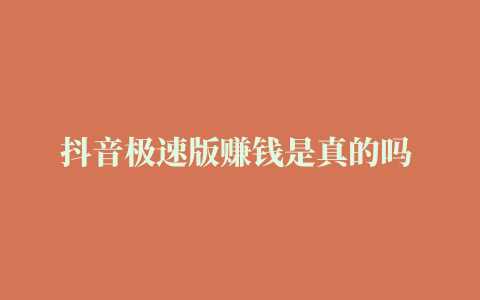 抖音极速版赚钱是真的吗